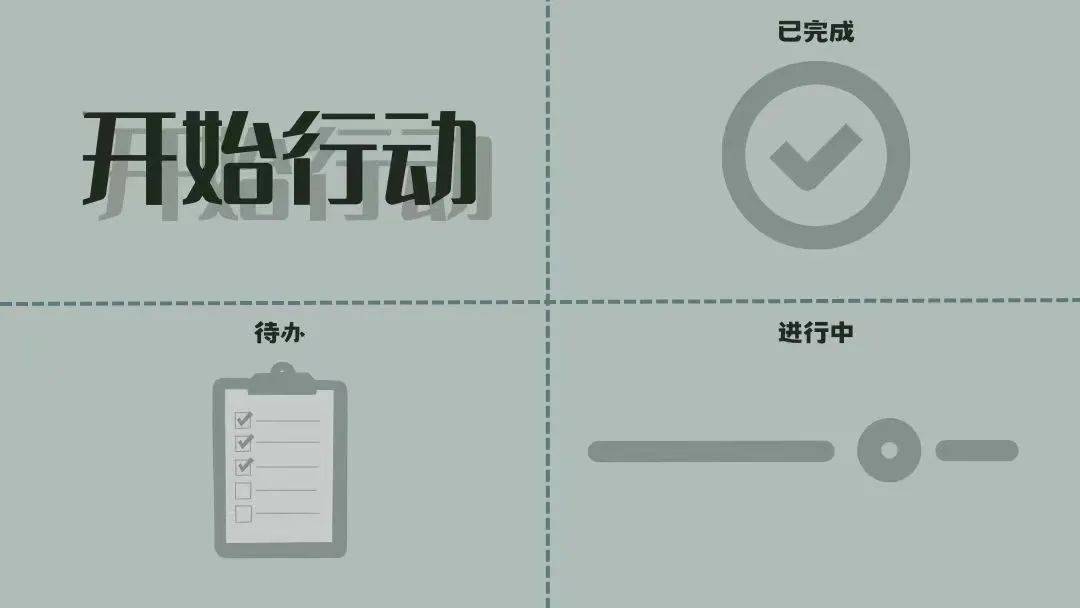 开始行动

已完成

待办

进行中